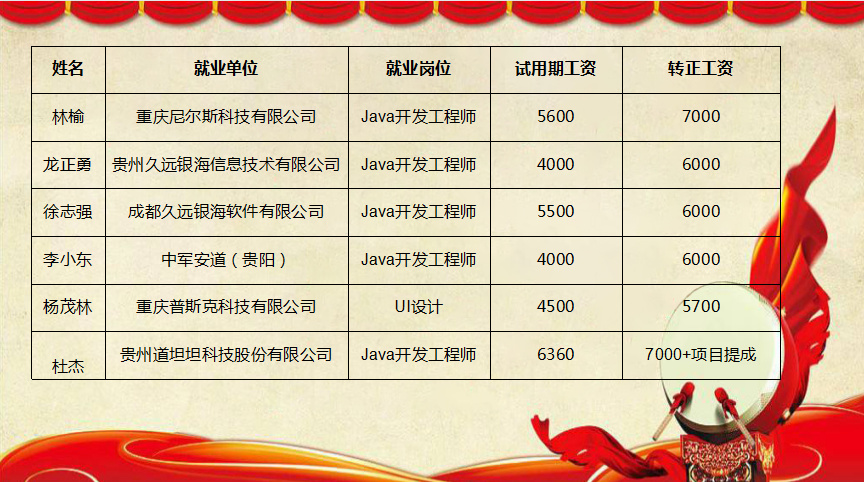 | 姓名 | 就业单位 | 就业岗位 | 试用期工资 | 转正工资 |
|---|---|---|---|---|
| 林榆 | 重庆尼尔斯科技有限公司 | Java开发工程师 | 5600 | 7000 |
| 龙正勇 | 贵州久远银海信息技术有限公司 | Java开发工程师 | 4000 | 6000 |
| 徐志强 | 成都久远银海软件有限公司 | Java开发工程师 | 5500 | 6000 |
| 李小东 | 中军安道（贵阳） | Java开发工程师 | 4000 | 6000 |
| 杨茂林 | 重庆普斯克科技有限公司 | UI设计 | 4500 | 5700 |
| 杜杰 | 贵州道坦坦科技股份有限公司 | Java开发工程师 | 6360 | 7000+项目提成 |